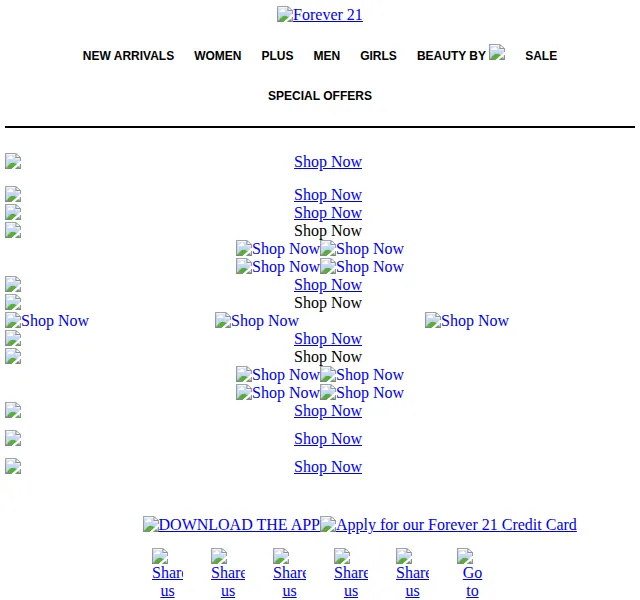 Forever 21

NEW ARRIVALS WOMEN PLUS MEN GIRLS BEAUTY BY SALE

SPECIAL OFFERS

Shop Now

Shop Now
Shop Now
Shop Now
Shop Now Shop Now
Shop Now Shop Now
Shop Now
Shop Now
Shop Now Shop Now Shop Now
Shop Now
Shop Now
Shop Now Shop Now
Shop Now Shop Now
Shop Now

Shop Now

Shop Now

DOWNLOAD THE APP Apply for our Forever 21 Credit Card

Share us Share us Share us Share us Share us Go to